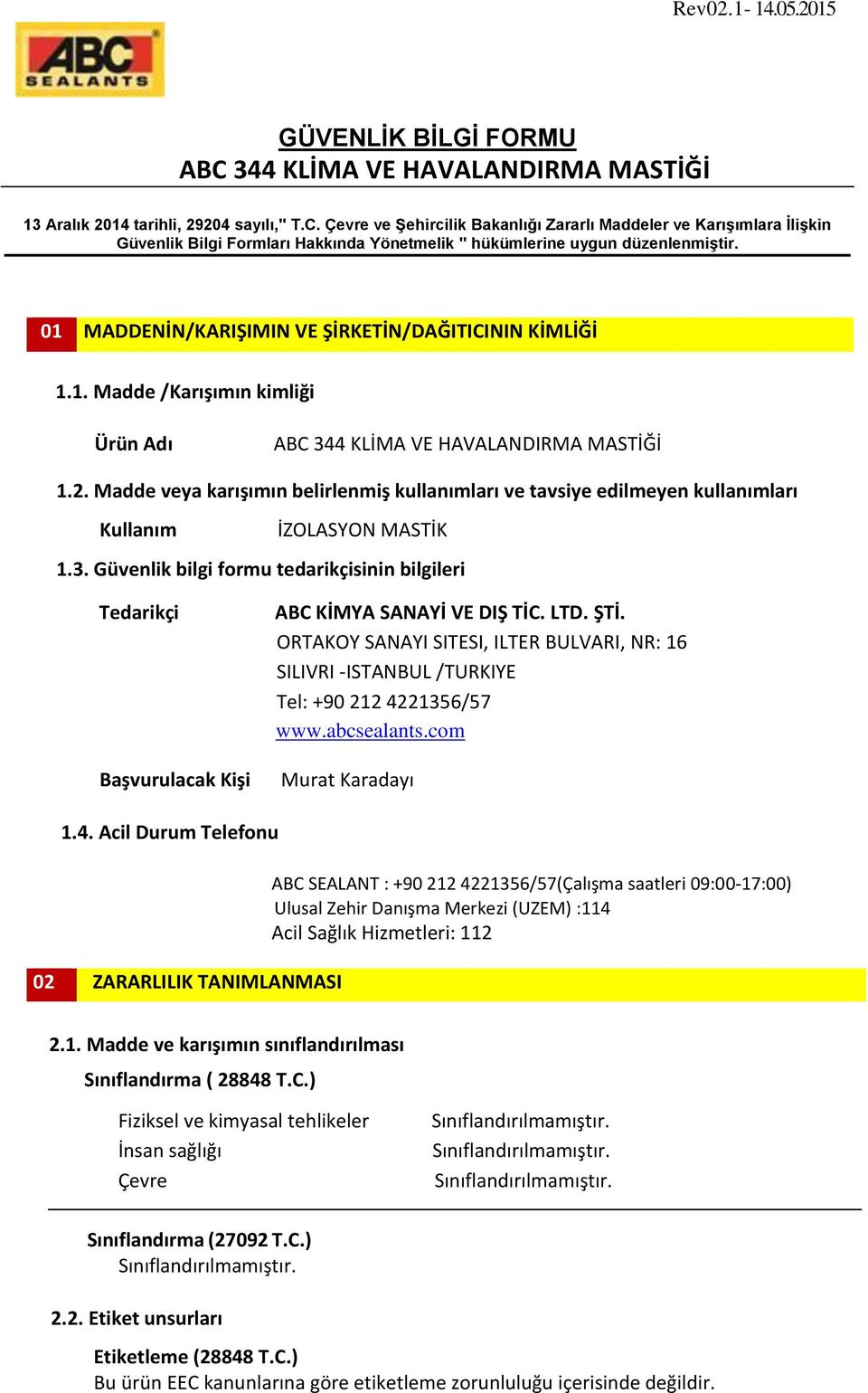 Rev02.1- 14.05.2015

ABC SEALANTS

GÜVENLİK BİLGİ FORMU
ABC 344 KLİMA VE HAVALANDIRMA MASTİĞİ

13 Aralık 2014 tarihli, 29204 sayılı," T.C. Çevre ve Şehircilik Bakanlığı Zararlı Maddeler ve Karışımlara İlişkin Güvenlik Bilgi Formları Hakkında Yönetmelik " hükümlerine uygun düzenlenmiştir.

01 MADDENİN/KARIŞIMIN VE ŞİRKETİN/DAĞITICININ KİMLİĞİ

1.1. Madde /Karışımın kimliği

Ürün Adı ABC 344 KLİMA VE HAVALANDIRMA MASTİĞİ

1.2. Madde veya karışımın belirlenmiş kullanımları ve tavsiye edilmeyen kullanımları

Kullanım İZOLASYON MASTİK

1.3. Güvenlik bilgi formu tedarikçisinin bilgileri

Tedarikçi ABC KİMYA SANAYİ VE DIŞ TİC. LTD. ŞTİ.
ORTAKOY SANAYI SITESI, ILTER BULVARI, NR: 16
SILIVRI -ISTANBUL /TURKIYE
Tel: +90 212 4221356/57
www.abcsealants.com

Başvurulacak Kişi Murat Karadayı

1.4. Acil Durum Telefonu

ABC SEALANT : +90 212 4221356/57(Çalışma saatleri 09:00-17:00)
Ulusal Zehir Danışma Merkezi (UZEM) :114
Acil Sağlık Hizmetleri: 112

02 ZARARLILIK TANIMLANMASI

2.1. Madde ve karışımın sınıflandırılması

Sınıflandırma ( 28848 T.C.)

Fiziksel ve kimyasal tehlikeler Sınıflandırılmamıştır.
İnsan sağlığı Sınıflandırılmamıştır.
Çevre Sınıflandırılmamıştır.

Sınıflandırma (27092 T.C.)
Sınıflandırılmamıştır.

2.2. Etiket unsurları

Etiketleme (28848 T.C.)
Bu ürün EEC kanunlarına göre etiketleme zorunluluğu içerisinde değildir.